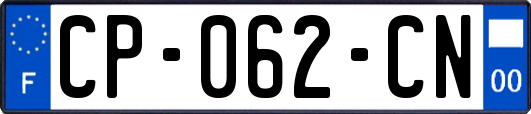 F
CP-062-CN
00